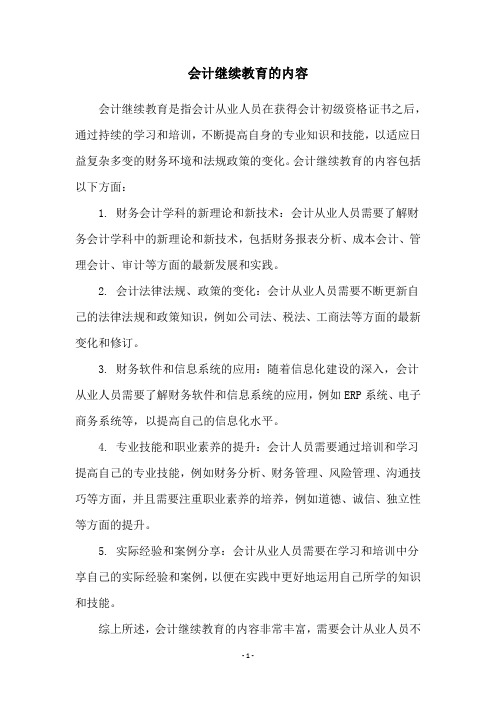 会计继续教育的内容

会计继续教育是指会计从业人员在获得会计初级资格证书之后，通过持续的学习和培训，不断提高自身的专业知识和技能，以适应日益复杂多变的财务环境和法规政策的变化。会计继续教育的内容包括以下方面：

1. 财务会计学科的新理论和新技术：会计从业人员需要了解财务会计学科中的新理论和新技术，包括财务报表分析、成本会计、管理会计、审计等方面的最新发展和实践。

2. 会计法律法规、政策的变化：会计从业人员需要不断更新自己的法律法规和政策知识，例如公司法、税法、工商法等方面的最新变化和修订。

3. 财务软件和信息系统的应用：随着信息化建设的深入，会计从业人员需要了解财务软件和信息系统的应用，例如ERP系统、电子商务系统等，以提高自己的信息化水平。

4. 专业技能和职业素养的提升：会计人员需要通过培训和学习提高自己的专业技能，例如财务分析、财务管理、风险管理、沟通技巧等方面，并且需要注重职业素养的培养，例如道德、诚信、独立性等方面的提升。

5. 实际经验和案例分享：会计从业人员需要在学习和培训中分享自己的实际经验和案例，以便在实践中更好地运用自己所学的知识和技能。

综上所述，会计继续教育的内容非常丰富，需要会计从业人员不

- 1 -